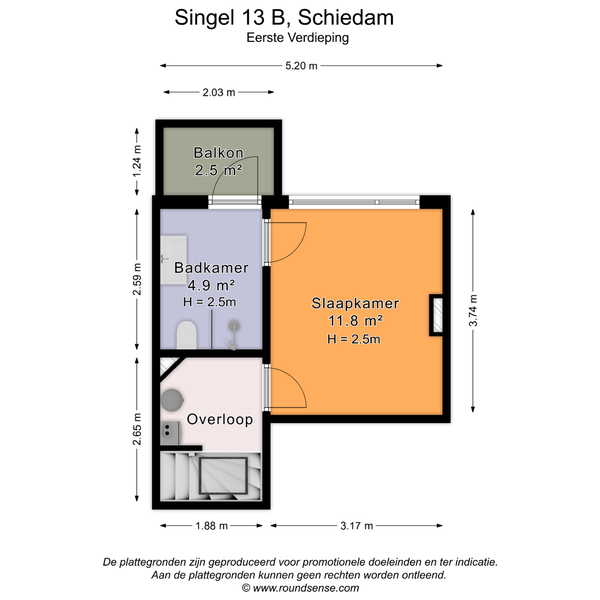 Singel 13 B, Schiedam
Eerste Verdieping

5.20 m

2.03 m

1.24 m

Balkon
2.5 m²

2.59 m

Badkamer
4.9 m²
H = 2.5m

Slaapkamer
11.8 m²
H = 2.5m

3.74 m

2.65 m

Overloop

1.88 m

3.17 m

De plattegronden zijn geproduceerd voor promotionele doeleinden en ter indicatie.
Aan de plattegronden kunnen geen rechten worden ontleend.
© www.roundsense.com